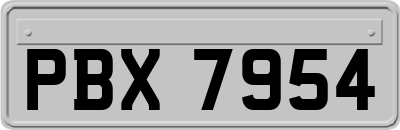 PBX 7954